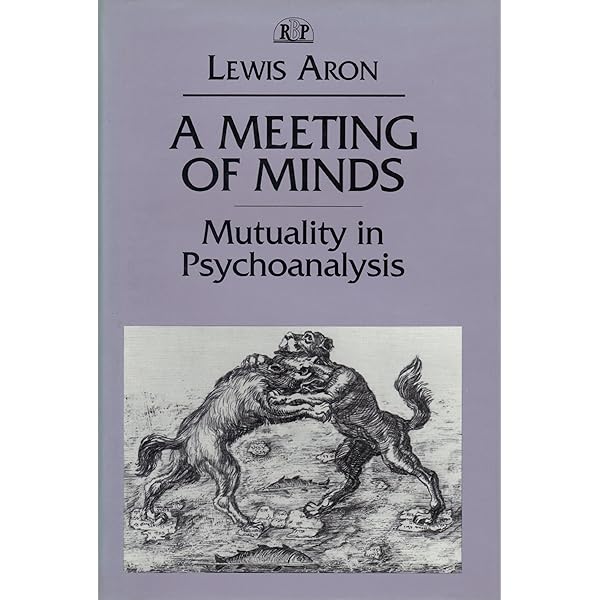 RBP

LEWIS ARON

A MEETING OF MINDS

Mutuality in Psychoanalysis